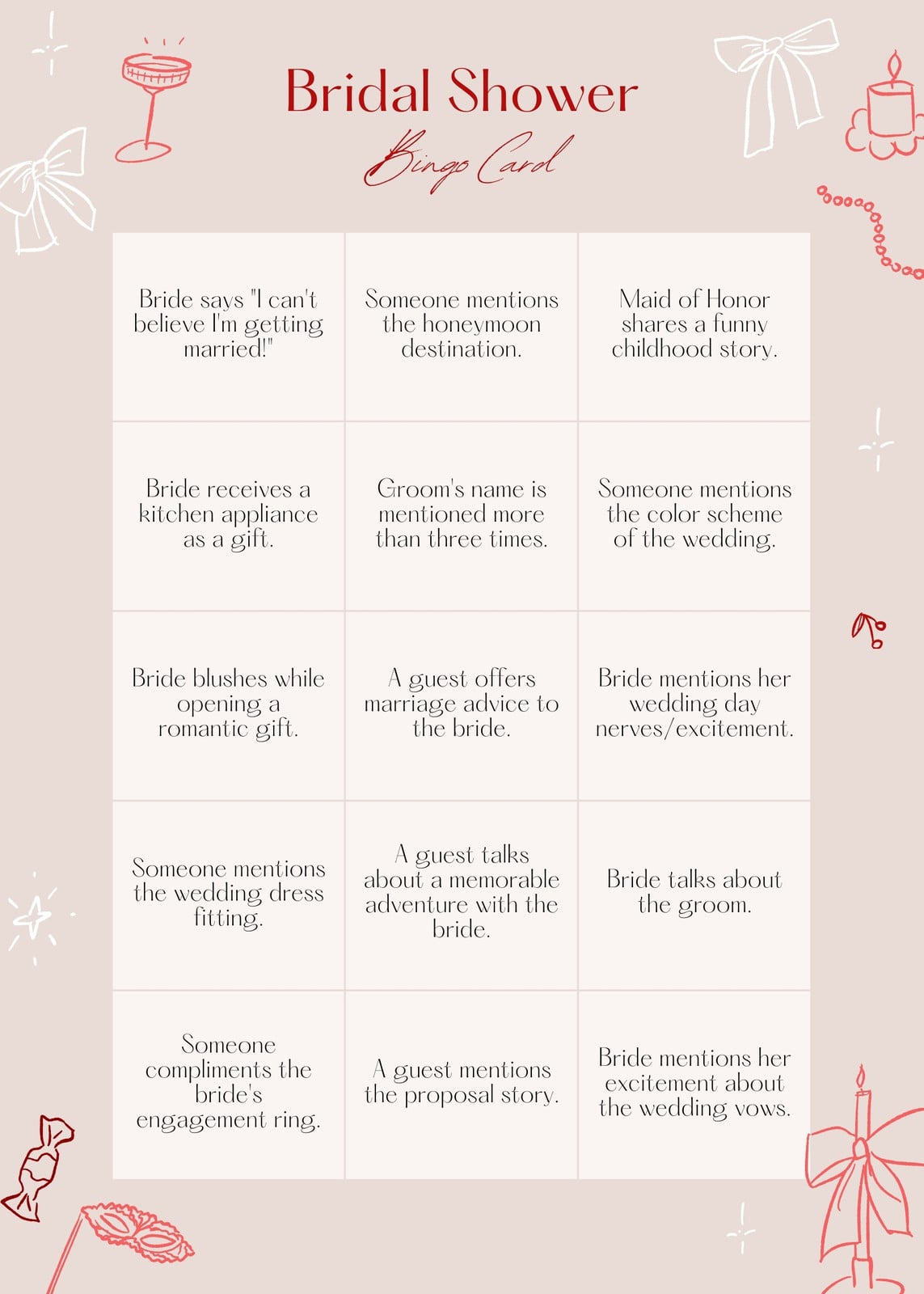 Bridal Shower
Bingo Card

| | | |
|---|---|---|
| Bride says "I can't believe I'm getting married!" | Someone mentions the honeymoon destination. | Maid of Honor shares a funny childhood story. |
| Bride receives a kitchen appliance as a gift. | Groom's name is mentioned more than three times. | Someone mentions the color scheme of the wedding. |
| Bride blushes while opening a romantic gift. | A guest offers marriage advice to the bride. | Bride mentions her wedding day nerves/excitement. |
| Someone mentions the wedding dress fitting. | A guest talks about a memorable adventure with the bride. | Bride talks about the groom. |
| Someone compliments the bride's engagement ring. | A guest mentions the proposal story. | Bride mentions her excitement about the wedding vows. |